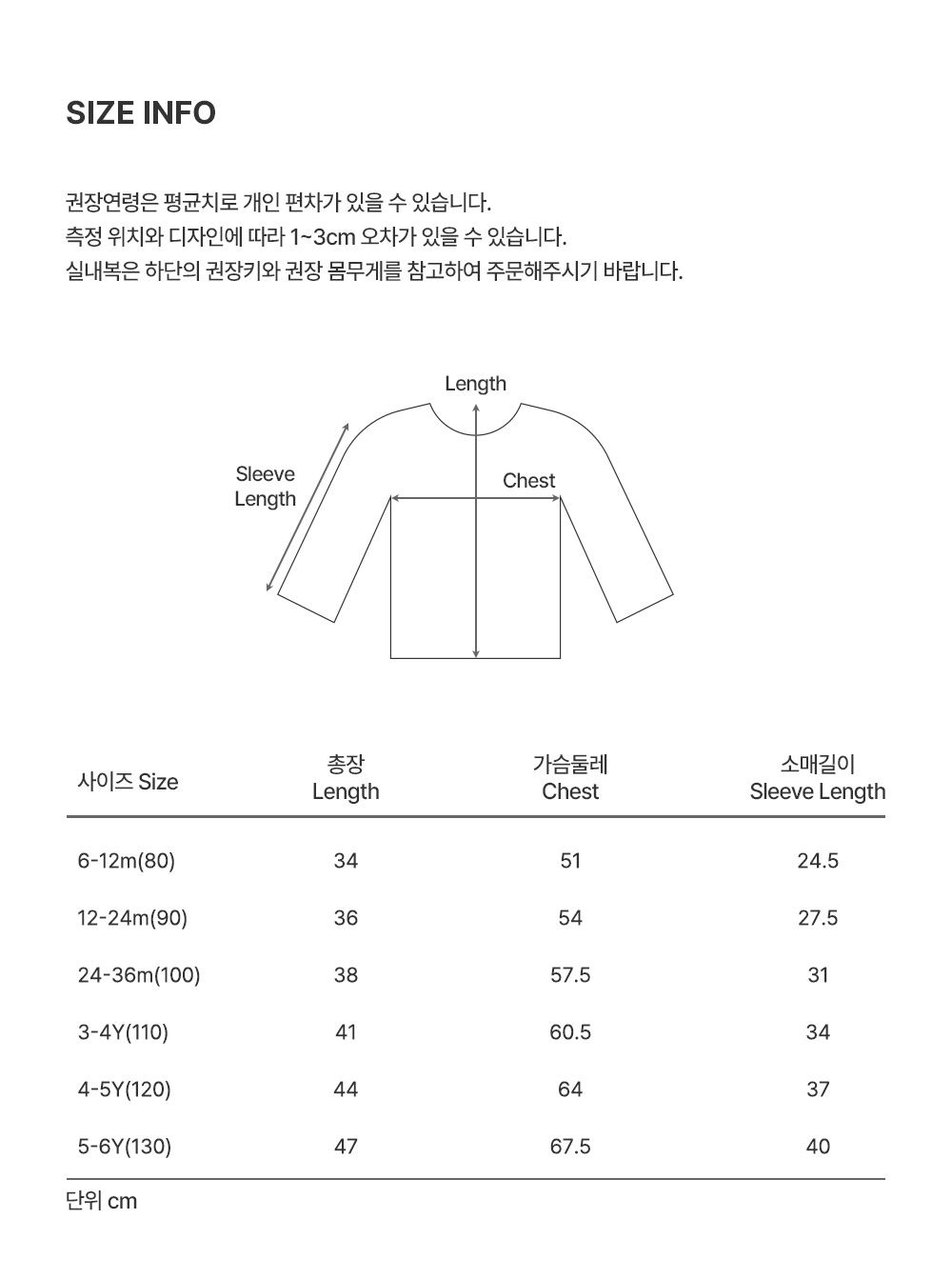 SIZE INFO

권장연령은 평균치로 개인 편차가 있을 수 있습니다.
측정 위치와 디자인에 따라 1~3cm 오차가 있을 수 있습니다.
실내복은 하단의 권장키와 권장 몸무게를 참고하여 주문해주시기 바랍니다.

Length
Sleeve Length
Chest

| 사이즈 Size | 총장 Length | 가슴둘레 Chest | 소매길이 Sleeve Length |
|---|---|---|---|
| 6-12m(80) | 34 | 51 | 24.5 |
| 12-24m(90) | 36 | 54 | 27.5 |
| 24-36m(100) | 38 | 57.5 | 31 |
| 3-4Y(110) | 41 | 60.5 | 34 |
| 4-5Y(120) | 44 | 64 | 37 |
| 5-6Y(130) | 47 | 67.5 | 40 |

단위 cm